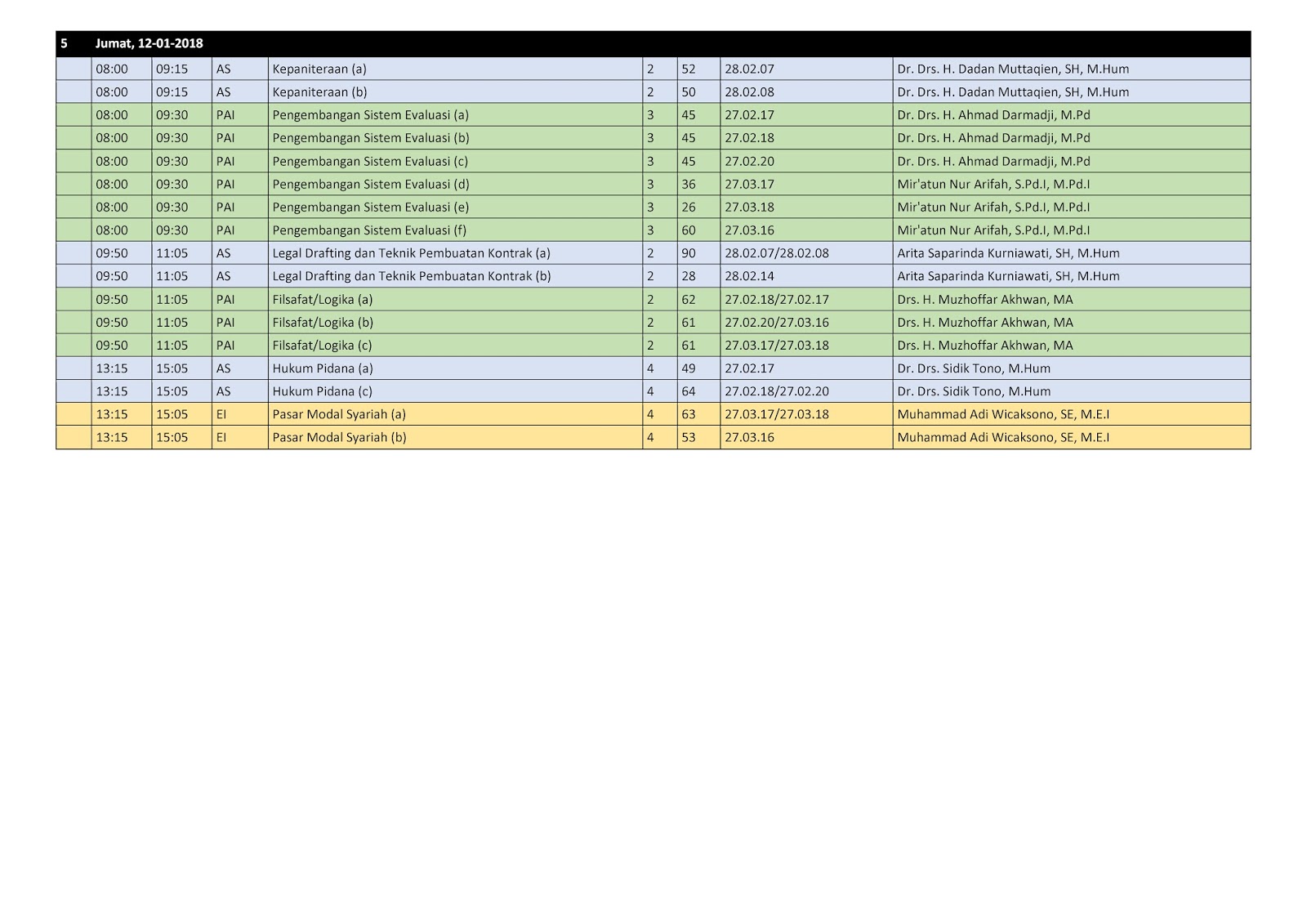 | 5 | Jumat, 12-01-2018 | | | | | | | |
|---|---|---|---|---|---|---|---|---|
| | 08:00 | 09:15 | AS | Kepaniteraan (a) | 2 | 52 | 28.02.07 | Dr. Drs. H. Dadan Muttaqien, SH, M.Hum |
| | 08:00 | 09:15 | AS | Kepaniteraan (b) | 2 | 50 | 28.02.08 | Dr. Drs. H. Dadan Muttaqien, SH, M.Hum |
| | 08:00 | 09:30 | PAI | Pengembangan Sistem Evaluasi (a) | 3 | 45 | 27.02.17 | Dr. Drs. H. Ahmad Darmadji, M.Pd |
| | 08:00 | 09:30 | PAI | Pengembangan Sistem Evaluasi (b) | 3 | 45 | 27.02.18 | Dr. Drs. H. Ahmad Darmadji, M.Pd |
| | 08:00 | 09:30 | PAI | Pengembangan Sistem Evaluasi (c) | 3 | 45 | 27.02.20 | Dr. Drs. H. Ahmad Darmadji, M.Pd |
| | 08:00 | 09:30 | PAI | Pengembangan Sistem Evaluasi (d) | 3 | 36 | 27.03.17 | Mir'atun Nur Arifah, S.Pd.I, M.Pd.I |
| | 08:00 | 09:30 | PAI | Pengembangan Sistem Evaluasi (e) | 3 | 26 | 27.03.18 | Mir'atun Nur Arifah, S.Pd.I, M.Pd.I |
| | 08:00 | 09:30 | PAI | Pengembangan Sistem Evaluasi (f) | 3 | 60 | 27.03.16 | Mir'atun Nur Arifah, S.Pd.I, M.Pd.I |
| | 09:50 | 11:05 | AS | Legal Drafting dan Teknik Pembuatan Kontrak (a) | 2 | 90 | 28.02.07/28.02.08 | Arita Saparinda Kurniawati, SH, M.Hum |
| | 09:50 | 11:05 | AS | Legal Drafting dan Teknik Pembuatan Kontrak (b) | 2 | 28 | 28.02.14 | Arita Saparinda Kurniawati, SH, M.Hum |
| | 09:50 | 11:05 | PAI | Filsafat/Logika (a) | 2 | 62 | 27.02.18/27.02.17 | Drs. H. Muzhoffar Akhwan, MA |
| | 09:50 | 11:05 | PAI | Filsafat/Logika (b) | 2 | 61 | 27.02.20/27.03.16 | Drs. H. Muzhoffar Akhwan, MA |
| | 09:50 | 11:05 | PAI | Filsafat/Logika (c) | 2 | 61 | 27.03.17/27.03.18 | Drs. H. Muzhoffar Akhwan, MA |
| | 13:15 | 15:05 | AS | Hukum Pidana (a) | 4 | 49 | 27.02.17 | Dr. Drs. Sidik Tono, M.Hum |
| | 13:15 | 15:05 | AS | Hukum Pidana (c) | 4 | 64 | 27.02.18/27.02.20 | Dr. Drs. Sidik Tono, M.Hum |
| | 13:15 | 15:05 | EI | Pasar Modal Syariah (a) | 4 | 63 | 27.03.17/27.03.18 | Muhammad Adi Wicaksono, SE, M.E.I |
| | 13:15 | 15:05 | EI | Pasar Modal Syariah (b) | 4 | 53 | 27.03.16 | Muhammad Adi Wicaksono, SE, M.E.I |